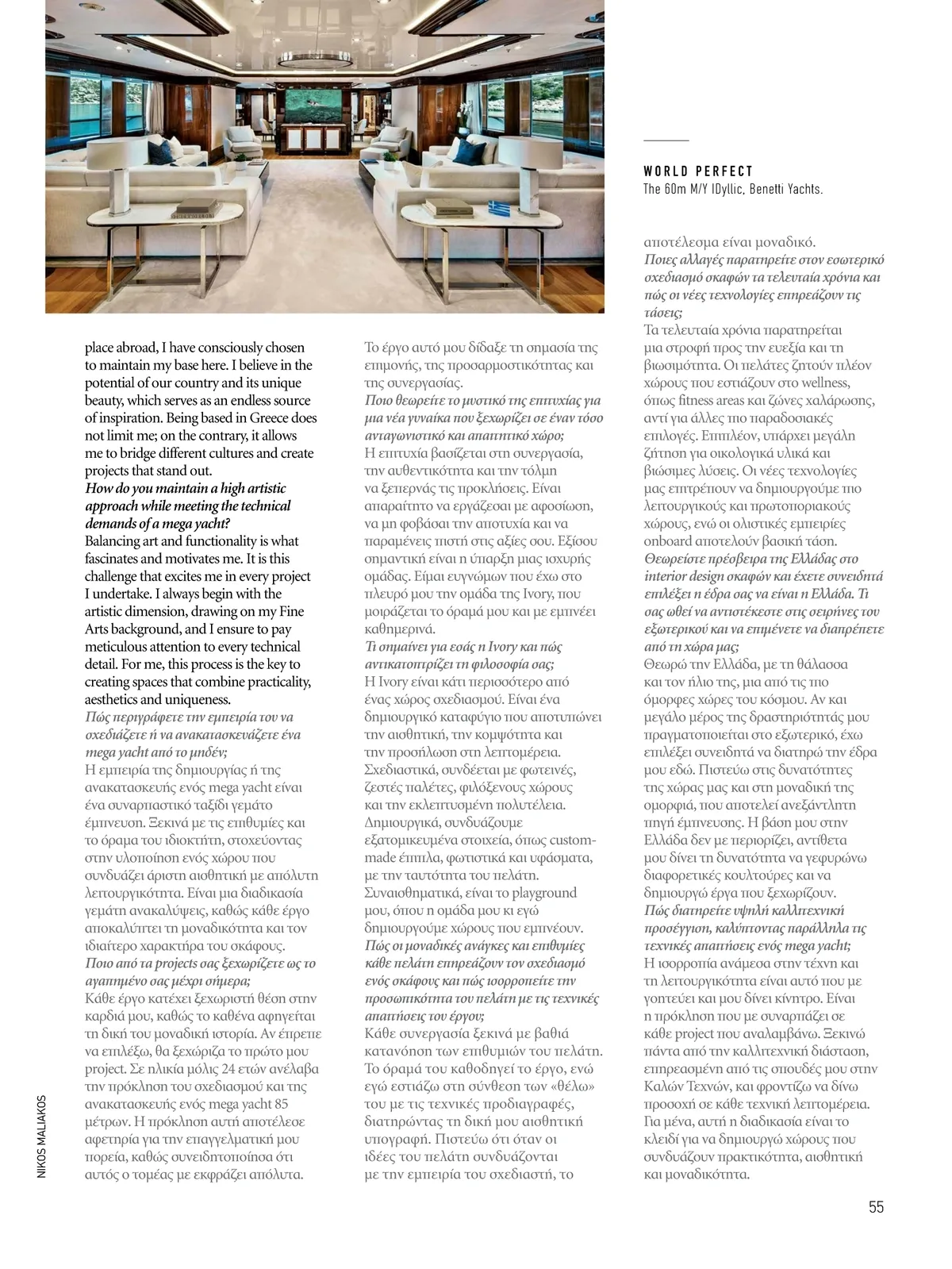 WORLD PERFECT
The 60m M/Y IDyllic, Benetti Yachts.

place abroad, I have consciously chosen to maintain my base here. I believe in the potential of our country and its unique beauty, which serves as an endless source of inspiration. Being based in Greece does not limit me; on the contrary, it allows me to bridge different cultures and create projects that stand out.
How do you maintain a high artistic approach while meeting the technical demands of a mega yacht?
Balancing art and functionality is what fascinates and motivates me. It is this challenge that excites me in every project I undertake. I always begin with the artistic dimension, drawing on my Fine Arts background, and I ensure to pay meticulous attention to every technical detail. For me, this process is the key to creating spaces that combine practicality, aesthetics and uniqueness.
Πώς περιγράφετε την εμπειρία του να σχεδιάζετε ή να ανακατασκευάζετε ένα mega yacht από το μηδέν;
Η εμπειρία της δημιουργίας ή της ανακατασκευής ενός mega yacht είναι ένα συναρπαστικό ταξίδι γεμάτο έμπνευση. Ξεκινά με τις επιθυμίες και το όραμα του ιδιοκτήτη, στοχεύοντας στην υλοποίηση ενός χώρου που συνδυάζει άριστη αισθητική με απόλυτη λειτουργικότητα. Είναι μια διαδικασία γεμάτη ανακαλύψεις, καθώς κάθε έργο αποκαλύπτει τη μοναδικότητα και τον ιδιαίτερο χαρακτήρα του σκάφους.
Ποιο από τα projects σας ξεχωρίζετε ως το αγαπημένο σας μέχρι σήμερα;
Κάθε έργο κατέχει ξεχωριστή θέση στην καρδιά μου, καθώς το καθένα αφηγείται τη δική του μοναδική ιστορία. Αν έπρεπε να επιλέξω, θα ξεχώριζα το πρώτο μου project. Σε ηλικία μόλις 24 ετών ανέλαβα την πρόκληση του σχεδιασμού και της ανακατασκευής ενός mega yacht 85 μέτρων. Η πρόκληση αυτή αποτέλεσε αφετηρία για την επαγγελματική μου πορεία, καθώς συνειδητοποίησα ότι αυτός ο τομέας με εκφράζει απόλυτα.

Το έργο αυτό μου δίδαξε τη σημασία της επιμονής, της προσαρμοστικότητας και της συνεργασίας.
Ποιο θεωρείτε το μυστικό της επιτυχίας για μια νέα γυναίκα που ξεχωρίζει σε έναν τόσο ανταγωνιστικό και απαιτητικό χώρο;
Η επιτυχία βασίζεται στη συνεργασία, την αυθεντικότητα και την τόλμη να ξεπερνάς τις προκλήσεις. Είναι απαραίτητο να εργάζεσαι με αφοσίωση, να μη φοβάσαι την αποτυχία και να παραμένεις πιστή στις αξίες σου. Εξίσου σημαντική είναι η ύπαρξη μιας ισχυρής ομάδας. Είμαι ευγνώμων που έχω στο πλευρό μου την ομάδα της Ivory, που μοιράζεται το όραμά μου και με εμπνέει καθημερινά.
Τι σημαίνει για εσάς η Ivory και πώς αντικατοπτρίζει τη φιλοσοφία σας;
Η Ivory είναι κάτι περισσότερο από ένας χώρος σχεδιασμού. Είναι ένα δημιουργικό καταφύγιο που αποτυπώνει την αισθητική, την κομψότητα και την προσήλωση στη λεπτομέρεια. Σχεδιαστικά, συνδέεται με φωτεινές, ζεστές παλέτες, φιλόξενους χώρους και την εκλεπτυσμένη πολυτέλεια. Δημιουργικά, συνδυάζουμε εξατομικευμένα στοιχεία, όπως custom-made έπιπλα, φωτιστικά και υφάσματα, με την ταυτότητα του πελάτη. Συναισθηματικά, είναι το playground μου, όπου η ομάδα μου κι εγώ δημιουργούμε χώρους που εμπνέουν.
Πώς οι μοναδικές ανάγκες και επιθυμίες κάθε πελάτη επηρεάζουν τον σχεδιασμό ενός σκάφους και πώς ισορροπείτε την προσωπικότητα του πελάτη με τις τεχνικές απαιτήσεις του έργου;
Κάθε συνεργασία ξεκινά με βαθιά κατανόηση των επιθυμιών του πελάτη. Το όραμά του καθοδηγεί το έργο, ενώ εγώ εστιάζω στη σύνθεση των «θέλω» του με τις τεχνικές προδιαγραφές, διατηρώντας τη δική μου αισθητική υπογραφή. Πιστεύω ότι όταν οι ιδέες του πελάτη συνδυάζονται με την εμπειρία του σχεδιαστή, το

αποτέλεσμα είναι μοναδικό.
Ποιες αλλαγές παρατηρείτε στον εσωτερικό σχεδιασμό σκαφών τα τελευταία χρόνια και πώς οι νέες τεχνολογίες επηρεάζουν τις τάσεις;
Τα τελευταία χρόνια παρατηρείται μια στροφή προς την ευεξία και τη βιωσιμότητα. Οι πελάτες ζητούν πλέον χώρους που εστιάζουν στο wellness, όπως fitness areas και ζώνες χαλάρωσης, αντί για άλλες πιο παραδοσιακές επιλογές. Επιπλέον, υπάρχει μεγάλη ζήτηση για οικολογικά υλικά και βιώσιμες λύσεις. Οι νέες τεχνολογίες μας επιτρέπουν να δημιουργούμε πιο λειτουργικούς και πρωτοποριακούς χώρους, ενώ οι ολιστικές εμπειρίες onboard αποτελούν βασική τάση.
Θεωρείστε πρέσβειρα της Ελλάδας στο interior design σκαφών και έχετε συνειδητά επιλέξει η έδρα σας να είναι η Ελλάδα. Τι σας ωθεί να αντιστέκεστε στις σειρήνες του εξωτερικού και να επιμένετε να διαπρέπετε από τη χώρα μας;
Θεωρώ την Ελλάδα, με τη θάλασσα και τον ήλιο της, μια από τις πιο όμορφες χώρες του κόσμου. Αν και μεγάλο μέρος της δραστηριότητάς μου πραγματοποιείται στο εξωτερικό, έχω επιλέξει συνειδητά να διατηρώ την έδρα μου εδώ. Πιστεύω στις δυνατότητες της χώρας μας και στη μοναδική της ομορφιά, που αποτελεί ανεξάντλητη πηγή έμπνευσης. Η βάση μου στην Ελλάδα δεν με περιορίζει, αντίθετα μου δίνει τη δυνατότητα να γεφυρώνω διαφορετικές κουλτούρες και να δημιουργώ έργα που ξεχωρίζουν.
Πώς διατηρείτε υψηλή καλλιτεχνική προσέγγιση, καλύπτοντας παράλληλα τις τεχνικές απαιτήσεις ενός mega yacht;
Η ισορροπία ανάμεσα στην τέχνη και τη λειτουργικότητα είναι αυτό που με γοητεύει και μου δίνει κίνητρο. Είναι η πρόκληση που με συναρπάζει σε κάθε project που αναλαμβάνω. Ξεκινώ πάντα από την καλλιτεχνική διάσταση, επηρεασμένη από τις σπουδές μου στην Καλών Τεχνών, και φροντίζω να δίνω προσοχή σε κάθε τεχνική λεπτομέρεια. Για μένα, αυτή η διαδικασία είναι το κλειδί για να δημιουργώ χώρους που συνδυάζουν πρακτικότητα, αισθητική και μοναδικότητα.

NIKOS MALIAKOS

55